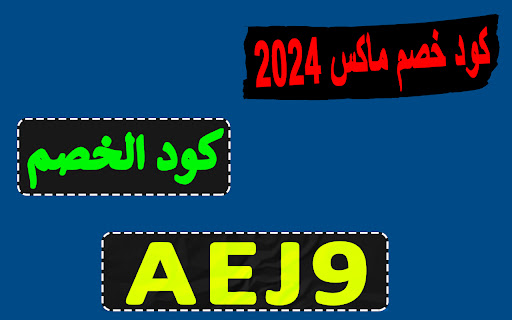 كود خصم ماكس 2024

كود الخصم

AEJ9